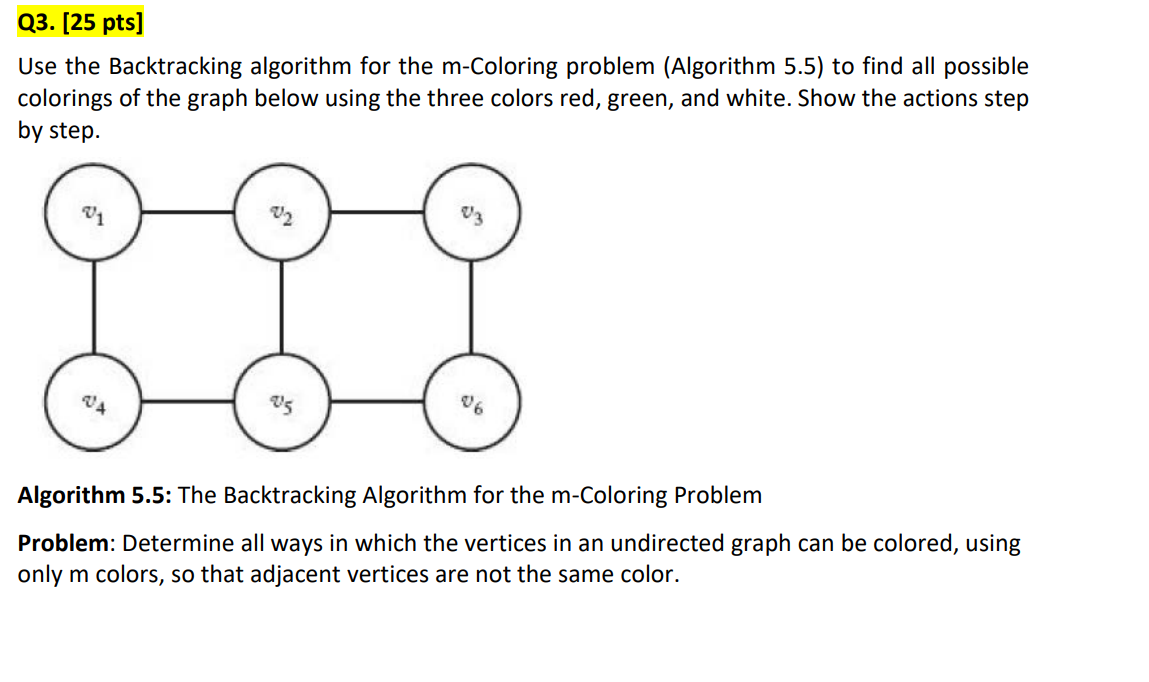 Q3. [25 pts]

Use the Backtracking algorithm for the m-Coloring problem (Algorithm 5.5) to find all possible colorings of the graph below using the three colors red, green, and white. Show the actions step by step.

$v_1$ $v_2$ $v_3$

$v_4$ $v_5$ $v_6$

Algorithm 5.5: The Backtracking Algorithm for the m-Coloring Problem

Problem: Determine all ways in which the vertices in an undirected graph can be colored, using only m colors, so that adjacent vertices are not the same color.